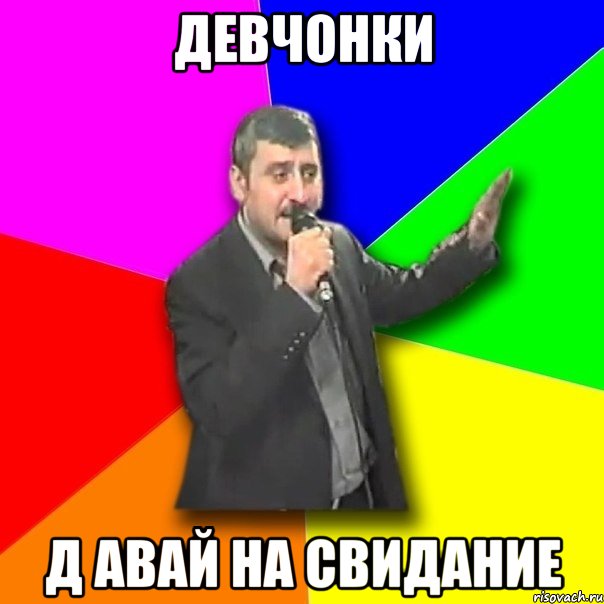 ДЕВЧОНКИ

Д АВАЙ НА СВИДАНИЕ

risovach.ru